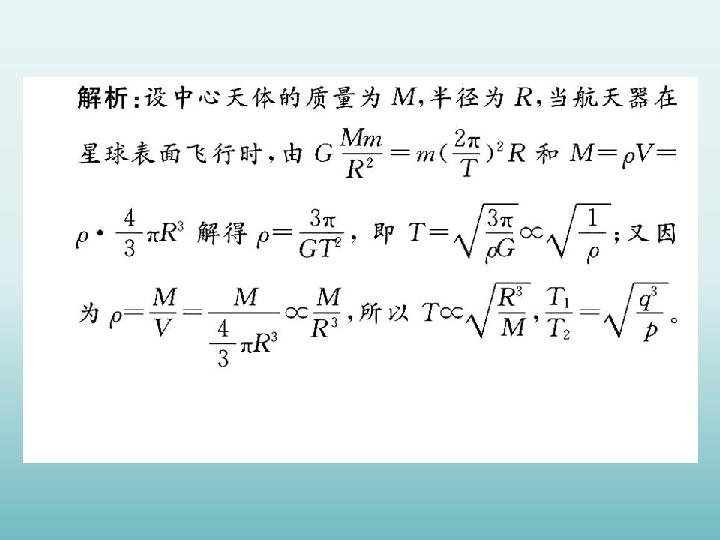 解析:设中心天体的质量为$M$,半径为$R$,当航天器在星球表面飞行时,由$G\frac{Mm}{R^2}=m(\frac{2\pi}{T})^2R$和$M=\rho V=\rho\cdot\frac{4}{3}\pi R^3$解得$\rho=\frac{3\pi}{GT^2}$,即$T=\sqrt{\frac{3\pi}{\rho G}}\propto\sqrt{\frac{1}{\rho}}$;又因为$\rho=\frac{M}{V}=\frac{M}{\frac{4}{3}\pi R^3}\propto\frac{M}{R^3}$,所以$T\propto\sqrt{\frac{R^3}{M}}$,$\frac{T_1}{T_2}=\sqrt{\frac{q^3}{p}}$。